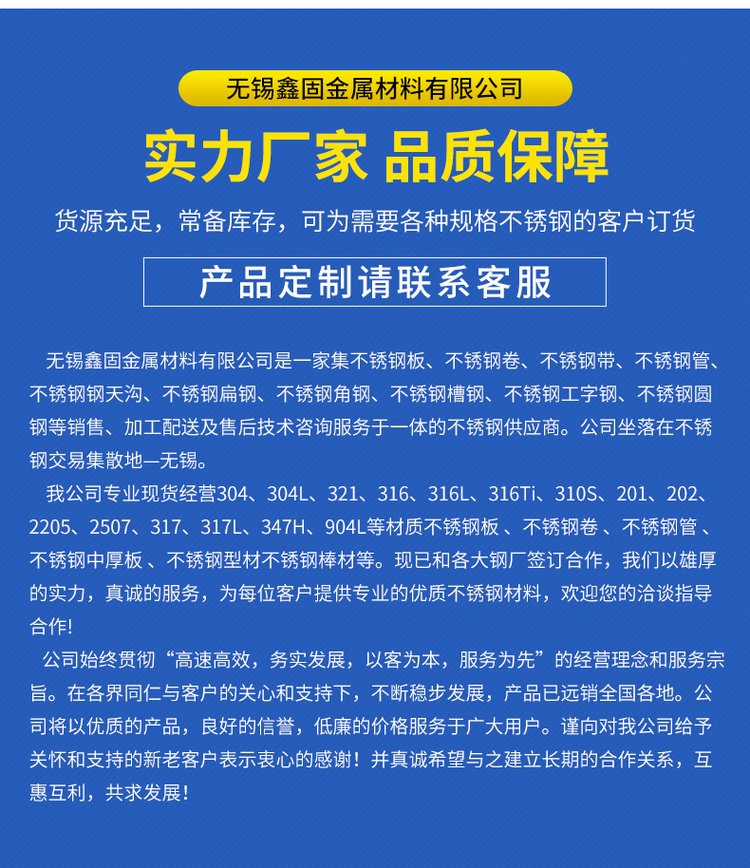 无锡鑫固金属材料有限公司

实力厂家 品质保障

货源充足，常备库存，可为需要各种规格不锈钢的客户订货

产品定制请联系客服

无锡鑫固金属材料有限公司是一家集不锈钢板、不锈钢卷、不锈钢带、不锈钢管、不锈钢钢天沟、不锈钢扁钢、不锈钢角钢、不锈钢槽钢、不锈钢工字钢、不锈钢圆钢等销售、加工配送及售后技术咨询服务于一体的不锈钢供应商。公司坐落在不锈钢交易集散地—无锡。

我公司专业现货经营304、304L、321、316、316L、316Ti、310S、201、202、2205、2507、317、317L、347H、904L等材质不锈钢板 、不锈钢卷 、不锈钢管 、不锈钢中厚板 、不锈钢型材不锈钢棒材等。现已和各大钢厂签订合作，我们以雄厚的实力，真诚的服务，为每位客户提供专业的优质不锈钢材料，欢迎您的洽谈指导合作!

公司始终贯彻“高速高效，务实发展，以客为本，服务为先”的经营理念和服务宗旨。在各界同仁与客户的关心和支持下，不断稳步发展，产品已远销全国各地。公司将以优质的产品，良好的信誉，低廉的价格服务于广大用户。谨向对我公司给予关怀和支持的新老客户表示衷心的感谢！并真诚希望与之建立长期的合作关系，互惠互利，共求发展!